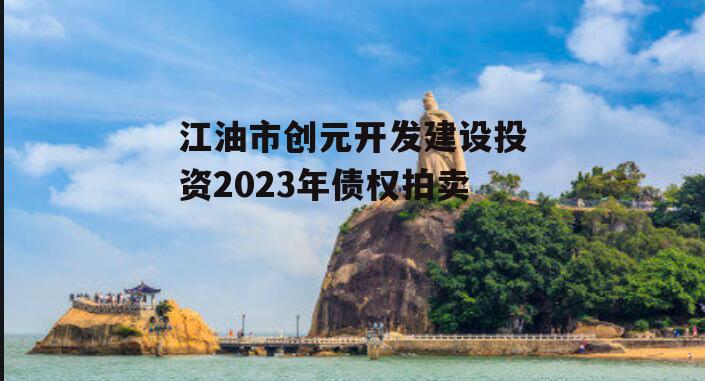 江油市创元开发建设投资2023年债权拍卖